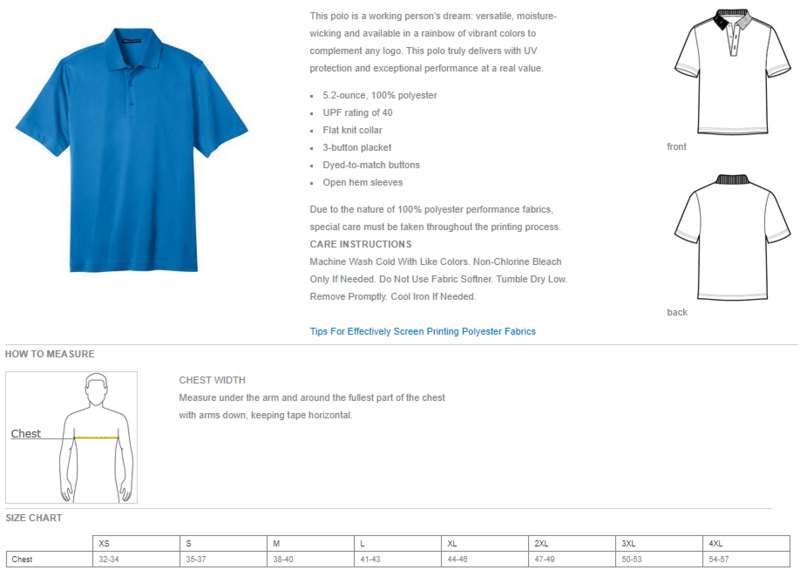 This polo is a working person's dream: versatile, moisture-wicking and available in a rainbow of vibrant colors to complement any logo. This polo truly delivers with UV protection and exceptional performance at a real value.

- 5.2-ounce, 100% polyester
- UPF rating of 40
- Flat knit collar
- 3-button placket
- Dyed-to-match buttons
- Open hem sleeves

Due to the nature of 100% polyester performance fabrics, special care must be taken throughout the printing process.
CARE INSTRUCTIONS
Machine Wash Cold With Like Colors. Non-Chlorine Bleach Only If Needed. Do Not Use Fabric Softner. Tumble Dry Low. Remove Promptly. Cool Iron If Needed.

Tips For Effectively Screen Printing Polyester Fabrics

front

back

HOW TO MEASURE

Chest

CHEST WIDTH
Measure under the arm and around the fullest part of the chest with arms down, keeping tape horizontal.

SIZE CHART

| | XS | S | M | L | XL | 2XL | 3XL | 4XL |
|---|---|---|---|---|---|---|---|---|
| Chest | 32-34 | 35-37 | 38-40 | 41-43 | 44-46 | 47-49 | 50-53 | 54-57 |